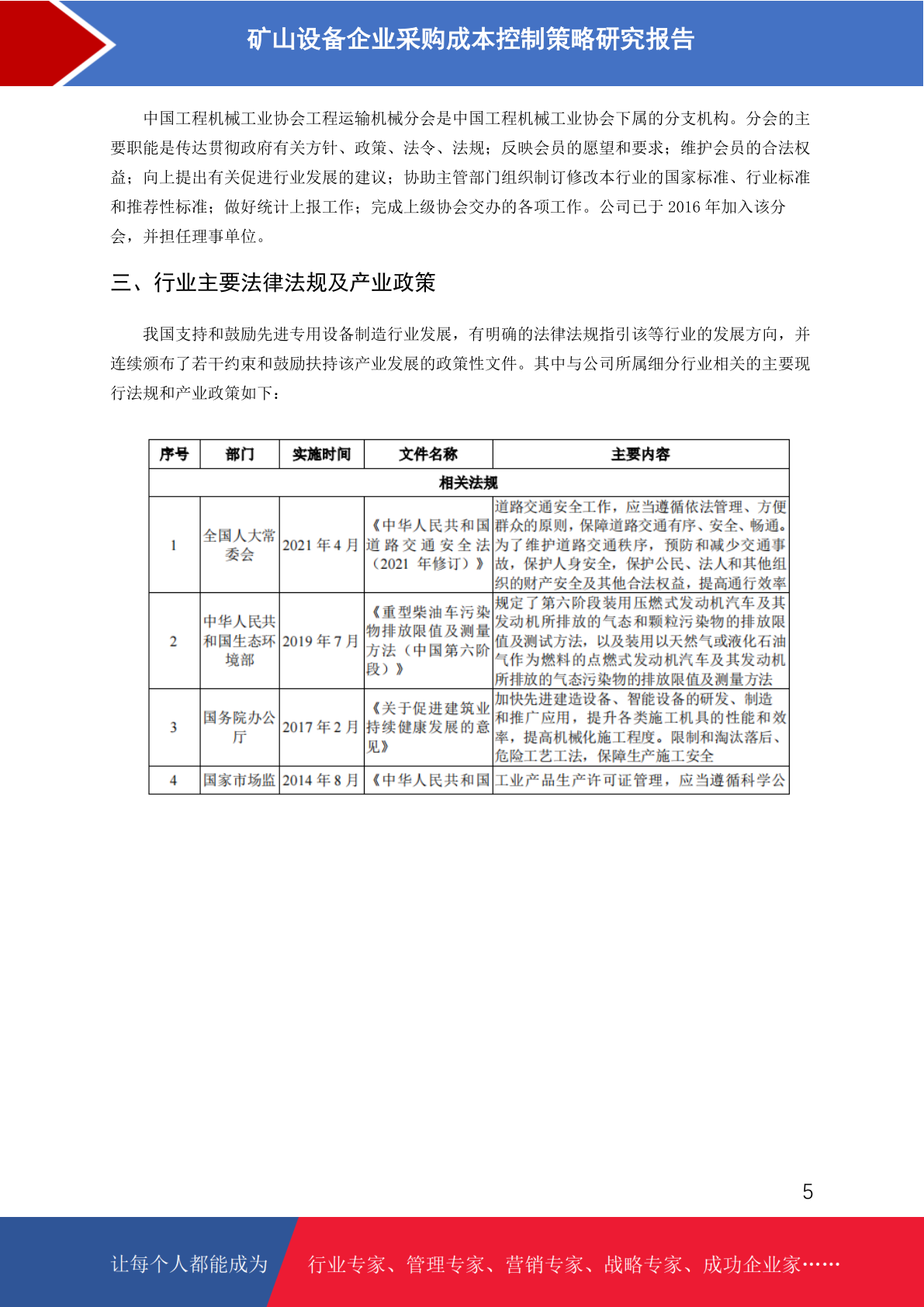 矿山设备企业采购成本控制策略研究报告

中国工程机械工业协会工程运输机械分会是中国工程机械工业协会下属的分支机构。分会的主要职能是传达贯彻政府有关方针、政策、法令、法规；反映会员的愿望和要求；维护会员的合法权益；向上提出有关促进行业发展的建议；协助主管部门组织制订修改本行业的国家标准、行业标准和推荐性标准；做好统计上报工作；完成上级协会交办的各项工作。公司已于 2016 年加入该分会，并担任理事单位。

三、行业主要法律法规及产业政策

我国支持和鼓励先进专用设备制造行业发展，有明确的法律法规指引该等行业的发展方向，并连续颁布了若干约束和鼓励扶持该产业发展的政策性文件。其中与公司所属细分行业相关的主要现行法规和产业政策如下：

| 序号 | 部门 | 实施时间 | 文件名称 | 主要内容 |
|---|---|---|---|---|
| 相关法规 | | | | |
| 1 | 全国人大常委会 | 2021 年 4 月 | 《中华人民共和国道路交通安全法（2021 年修订）》 | 道路交通安全工作，应当遵循依法管理、方便群众的原则，保障道路交通有序、安全、畅通。为了维护道路交通秩序，预防和减少交通事故，保护人身安全，保护公民、法人和其他组织的财产安全及其他合法权益，提高通行效率 |
| 2 | 中华人民共和国生态环境部 | 2019 年 7 月 | 《重型柴油车污染物排放限值及测量方法（中国第六阶段）》 | 规定了第六阶段装用压燃式发动机汽车及其发动机所排放的气态和颗粒污染物的排放限值及测试方法，以及装用以天然气或液化石油气作为燃料的点燃式发动机汽车及其发动机所排放的气态污染物的排放限值及测量方法 |
| 3 | 国务院办公厅 | 2017 年 2 月 | 《关于促进建筑业持续健康发展的意见》 | 加快先进建造设备、智能设备的研发、制造和推广应用，提升各类施工机具的性能和效率，提高机械化施工程度。限制和淘汰落后、危险工艺工法，保障生产施工安全 |
| 4 | 国家市场监 | 2014 年 8 月 | 《中华人民共和国 | 工业产品生产许可证管理，应当遵循科学公 |

5

让每个人都能成为 行业专家、管理专家、营销专家、战略专家、成功企业家……